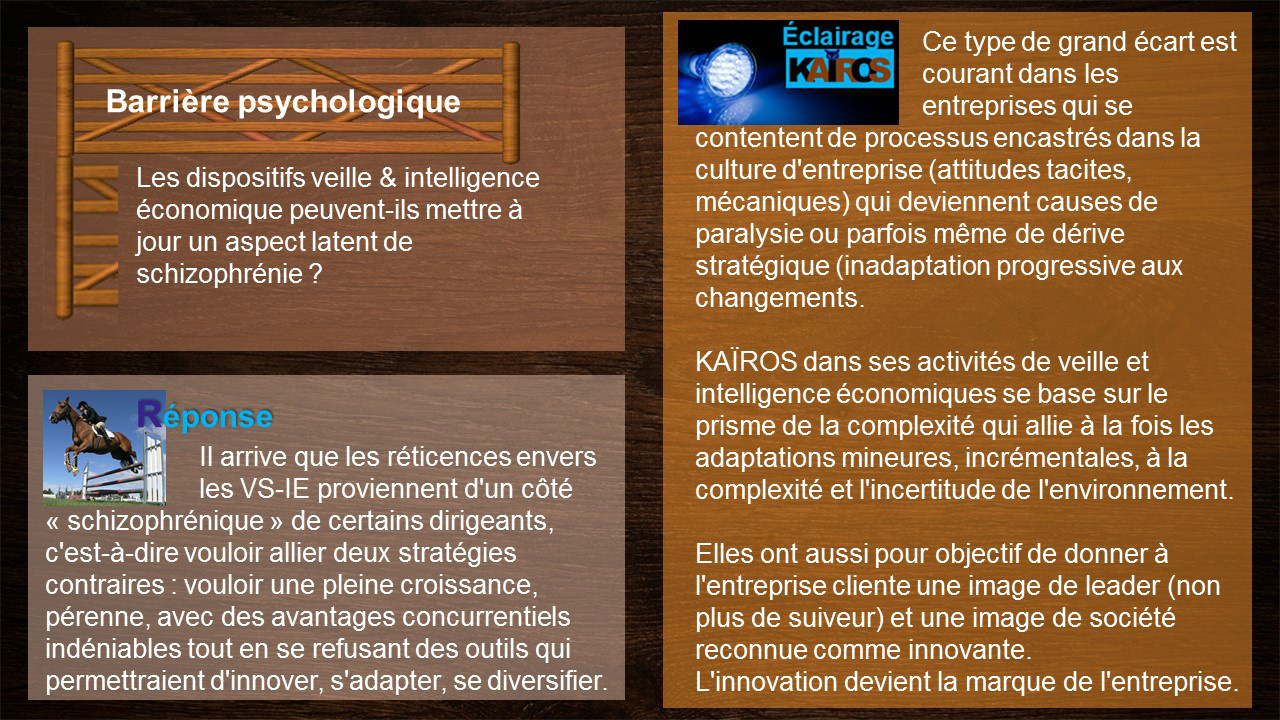 Barrière psychologique

Les dispositifs veille & intelligence économique peuvent-ils mettre à jour un aspect latent de schizophrénie ?

Réponse

Il arrive que les réticences envers les VS-IE proviennent d'un côté « schizophrénique » de certains dirigeants, c'est-à-dire vouloir allier deux stratégies contraires : vouloir une pleine croissance, pérenne, avec des avantages concurrentiels indéniables tout en se refusant des outils qui permettraient d'innover, s'adapter, se diversifier.

Éclairage KAÏROS

Ce type de grand écart est courant dans les entreprises qui se contentent de processus encastrés dans la culture d'entreprise (attitudes tacites, mécaniques) qui deviennent causes de paralysie ou parfois même de dérive stratégique (inadaptation progressive aux changements.

KAÏROS dans ses activités de veille et intelligence économiques se base sur le prisme de la complexité qui allie à la fois les adaptations mineures, incrémentales, à la complexité et l'incertitude de l'environnement.

Elles ont aussi pour objectif de donner à l'entreprise cliente une image de leader (non plus de suiveur) et une image de société reconnue comme innovante.
L'innovation devient la marque de l'entreprise.